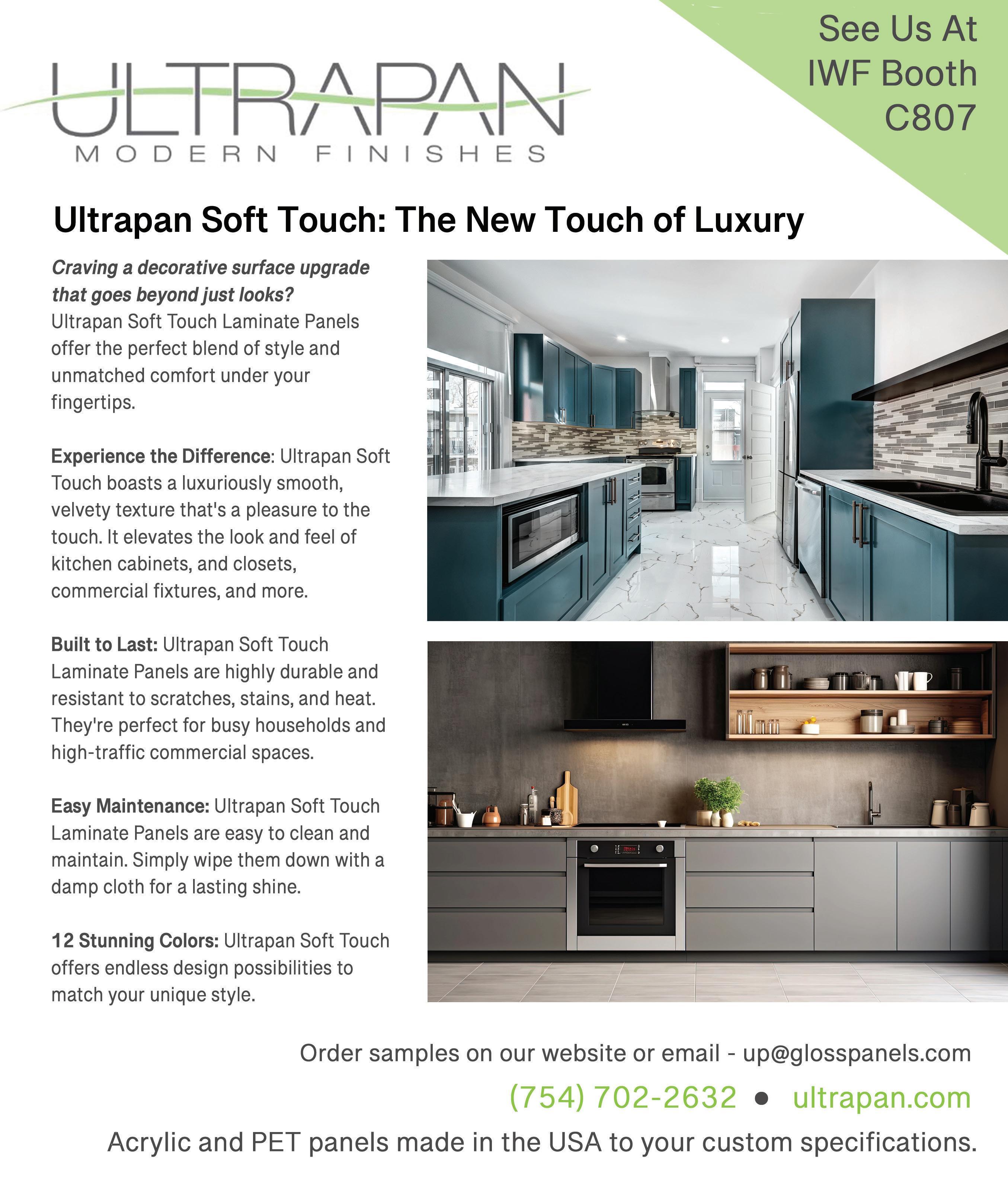 See Us At IWF Booth C807

ULTRAPAN
MODERN FINISHES

Ultrapan Soft Touch: The New Touch of Luxury

Craving a decorative surface upgrade that goes beyond just looks? Ultrapan Soft Touch Laminate Panels offer the perfect blend of style and unmatched comfort under your fingertips.

Experience the Difference: Ultrapan Soft Touch boasts a luxuriously smooth, velvety texture that's a pleasure to the touch. It elevates the look and feel of kitchen cabinets, and closets, commercial fixtures, and more.

Built to Last: Ultrapan Soft Touch Laminate Panels are highly durable and resistant to scratches, stains, and heat. They're perfect for busy households and high-traffic commercial spaces.

Easy Maintenance: Ultrapan Soft Touch Laminate Panels are easy to clean and maintain. Simply wipe them down with a damp cloth for a lasting shine.

12 Stunning Colors: Ultrapan Soft Touch offers endless design possibilities to match your unique style.

Order samples on our website or email - up@glosspanels.com

(754) 702-2632 • ultrapan.com

Acrylic and PET panels made in the USA to your custom specifications.